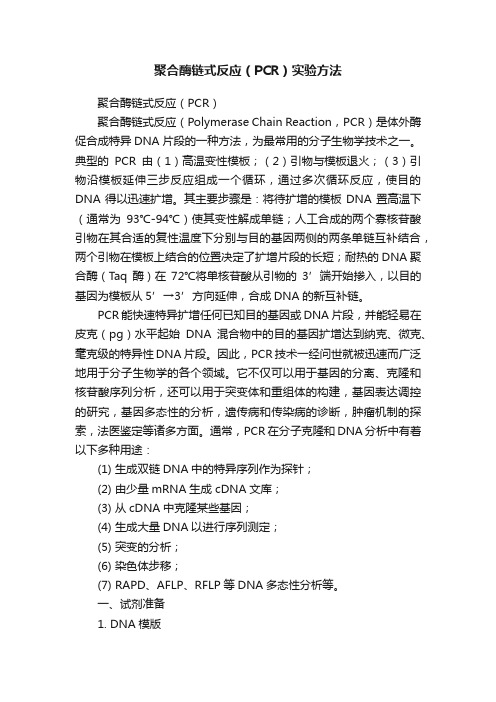 聚合酶链式反应（PCR）实验方法

聚合酶链式反应（PCR）

聚合酶链式反应（Polymerase Chain Reaction，PCR）是体外酶促合成特异 DNA 片段的一种方法，为最常用的分子生物学技术之一。典型的 PCR 由（1）高温变性模板；（2）引物与模板退火；（3）引物沿模板延伸三步反应组成一个循环，通过多次循环反应，使目的 DNA 得以迅速扩增。其主要步骤是：将待扩增的模板 DNA 置高温下（通常为 93℃-94℃）使其变性解成单链；人工合成的两个寡核苷酸引物在其合适的复性温度下分别与目的基因两侧的两条单链互补结合，两个引物在模板上结合的位置决定了扩增片段的长短；耐热的 DNA 聚合酶（Taq 酶）在 72℃将单核苷酸从引物的 3’端开始掺入，以目的基因为模板从 5’→3’方向延伸，合成 DNA 的新互补链。

PCR 能快速特异扩增任何已知目的基因或 DNA 片段，并能轻易在皮克（pg）水平起始 DNA 混合物中的目的基因扩增达到纳克、微克、毫克级的特异性 DNA 片段。因此，PCR 技术一经问世就被迅速而广泛地用于分子生物学的各个领域。它不仅可以用于基因的分离、克隆和核苷酸序列分析，还可以用于突变体和重组体的构建，基因表达调控的研究，基因多态性的分析，遗传病和传染病的诊断，肿瘤机制的探索，法医鉴定等诸多方面。通常，PCR 在分子克隆和 DNA 分析中有着以下多种用途：

(1) 生成双链 DNA 中的特异序列作为探针；

(2) 由少量 mRNA 生成 cDNA 文库；

(3) 从 cDNA 中克隆某些基因；

(4) 生成大量 DNA 以进行序列测定；

(5) 突变的分析；

(6) 染色体步移；

(7) RAPD、AFLP、RFLP 等 DNA 多态性分析等。

一、试剂准备

1. DNA 模版